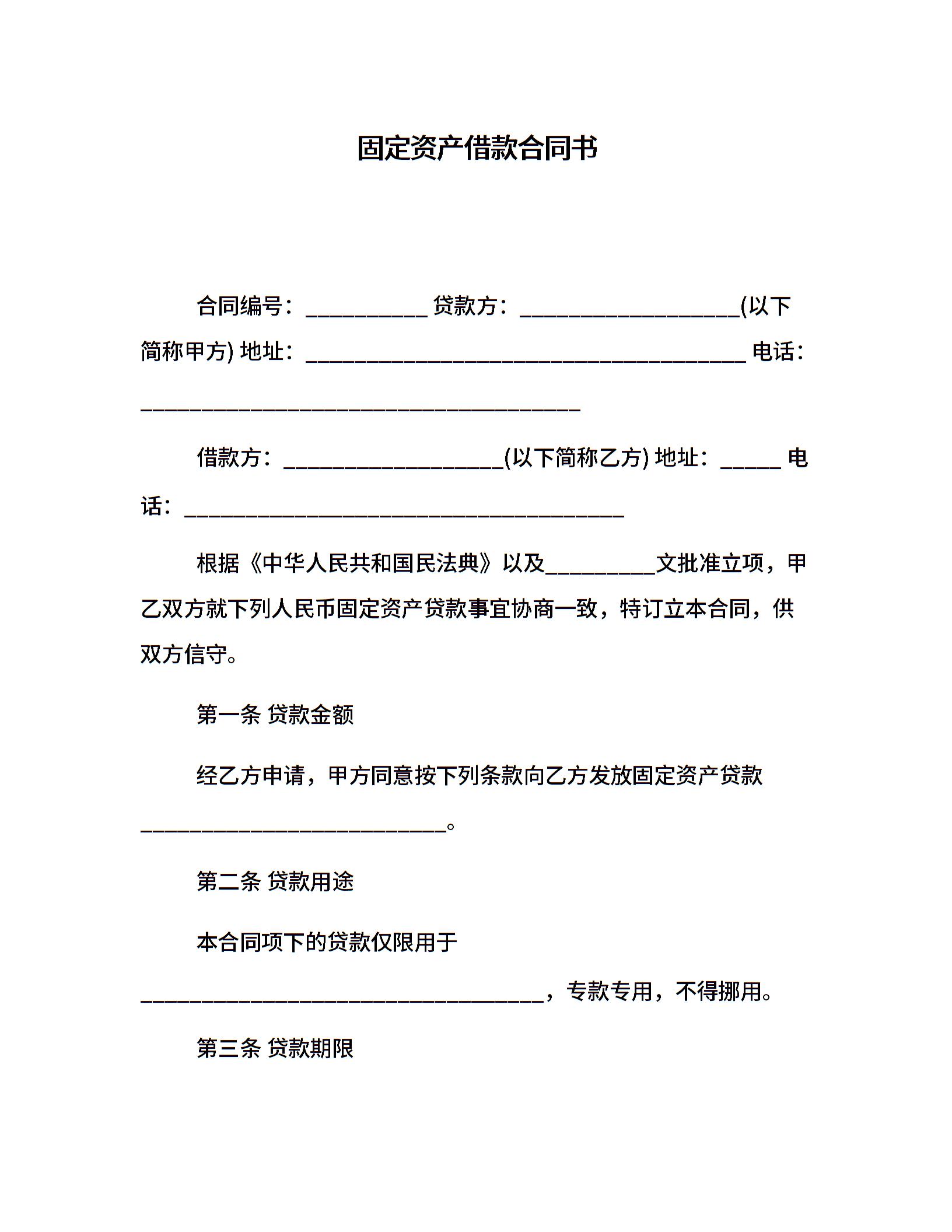 固定资产借款合同书

合同编号：___________ 贷款方：____________________(以下简称甲方) 地址：________________________________________ 电话：________________________________________

借款方：____________________(以下简称乙方) 地址：______ 电话：________________________________________

根据《中华人民共和国民法典》以及__________文批准立项，甲乙双方就下列人民币固定资产贷款事宜协商一致，特订立本合同，供双方信守。

第一条 贷款金额

经乙方申请，甲方同意按下列条款向乙方发放固定资产贷款____________________________。

第二条 贷款用途

本合同项下的贷款仅限用于_____________________________________，专款专用，不得挪用。

第三条 贷款期限